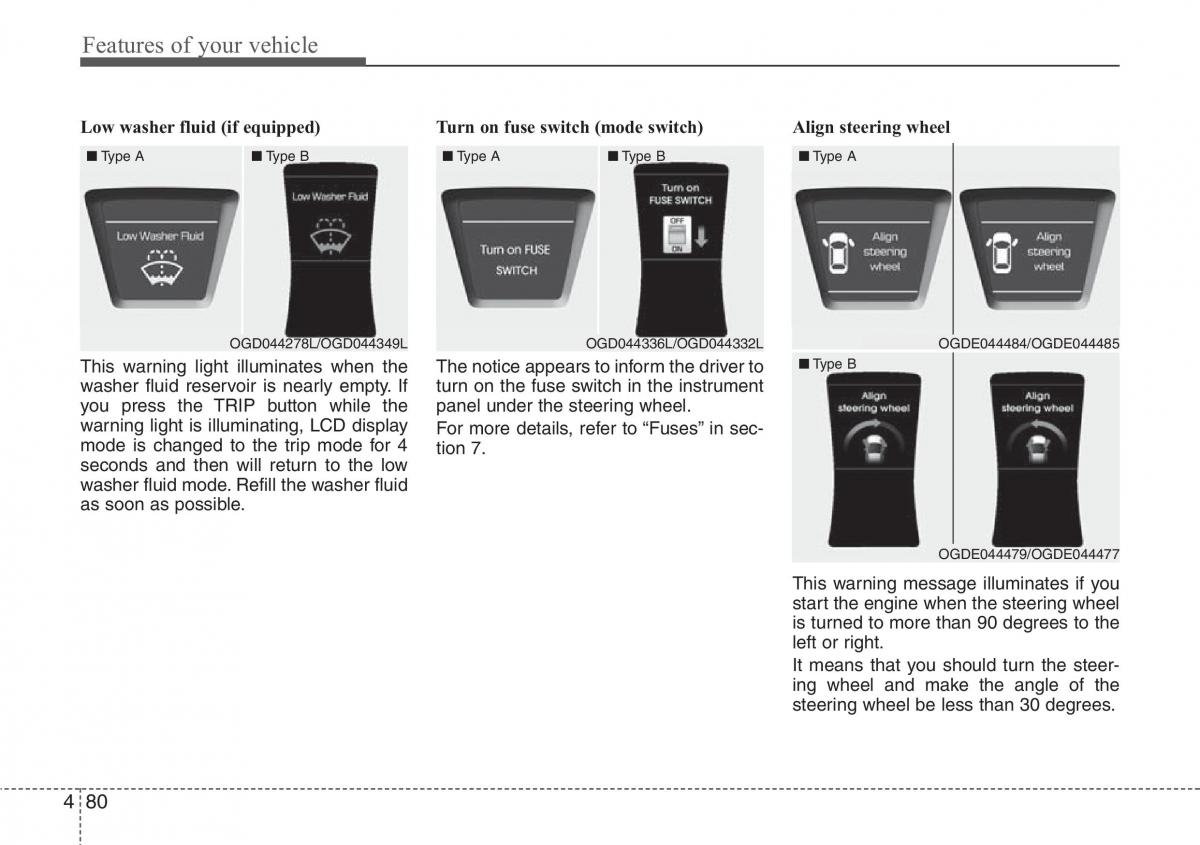 Features of your vehicle

Low washer fluid (if equipped)

■ Type A ■ Type B

Low Washer Fluid

Low Washer Fluid

OGD044278L/OGD044349L

This warning light illuminates when the washer fluid reservoir is nearly empty. If you press the TRIP button while the warning light is illuminating, LCD display mode is changed to the trip mode for 4 seconds and then will return to the low washer fluid mode. Refill the washer fluid as soon as possible.

Turn on fuse switch (mode switch)

■ Type A ■ Type B

Turn on FUSE SWITCH

Turn on FUSE SWITCH

OFF

ON

OGD044336L/OGD044332L

The notice appears to inform the driver to turn on the fuse switch in the instrument panel under the steering wheel.

For more details, refer to “Fuses” in section 7.

Align steering wheel

■ Type A

Align steering wheel

Align steering wheel

OGDE044484/OGDE044485

■ Type B

Align steering wheel

Align steering wheel

OGDE044479/OGDE044477

This warning message illuminates if you start the engine when the steering wheel is turned to more than 90 degrees to the left or right.

It means that you should turn the steering wheel and make the angle of the steering wheel be less than 30 degrees.

4 80